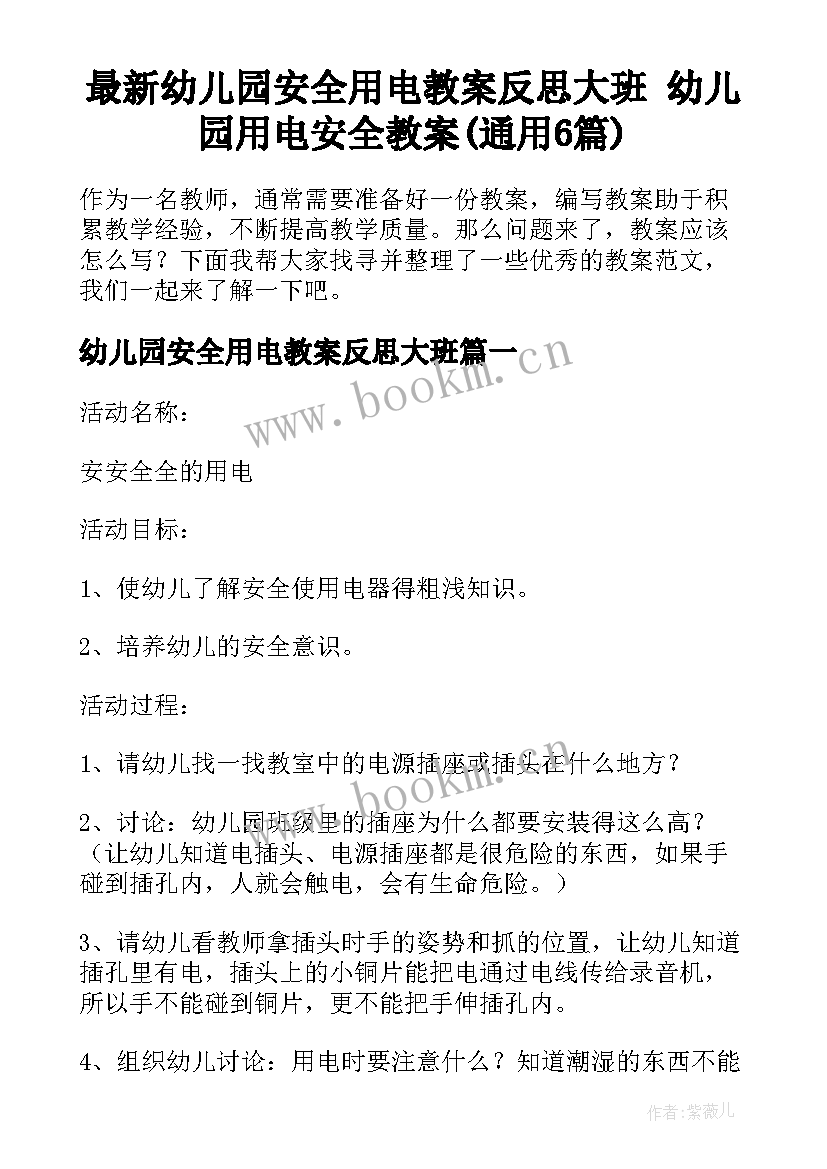 最新幼儿园安全用电教案反思大班 幼儿园用电安全教案(通用6篇)

作为一名教师，通常需要准备好一份教案，编写教案助于积累教学经验，不断提高教学质量。那么问题来了，教案应该怎么写？下面我帮大家找寻并整理了一些优秀的教案范文，我们一起来了解一下吧。

幼儿园安全用电教案反思大班篇一

www.bookm.cn

活动名称：

安安全全的用电

活动目标：

1、使幼儿了解安全使用电器得粗浅知识。

2、培养幼儿的安全意识。

活动过程：

1、请幼儿找一找教室中的电源插座或插头在什么地方？

www.bookm.cn

2、讨论：幼儿园班级里的插座为什么都要安装得这么高？（让幼儿知道电插头、电源插座都是很危险的东西，如果手碰到插孔内，人就会触电，会有生命危险。）

3、请幼儿看教师拿插头时手的姿势和抓的位置，让幼儿知道插孔里有电，插头上的小铜片能把电通过电线传给录音机，所以手不能碰到铜片，更不能把手伸插孔内。

4、组织幼儿讨论：用电时要注意什么？知道潮湿的东西不能

作者：紫薇儿